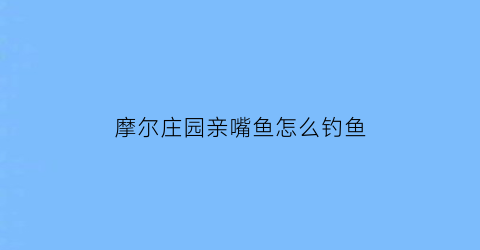 摩尔庄园亲嘴鱼怎么钓鱼